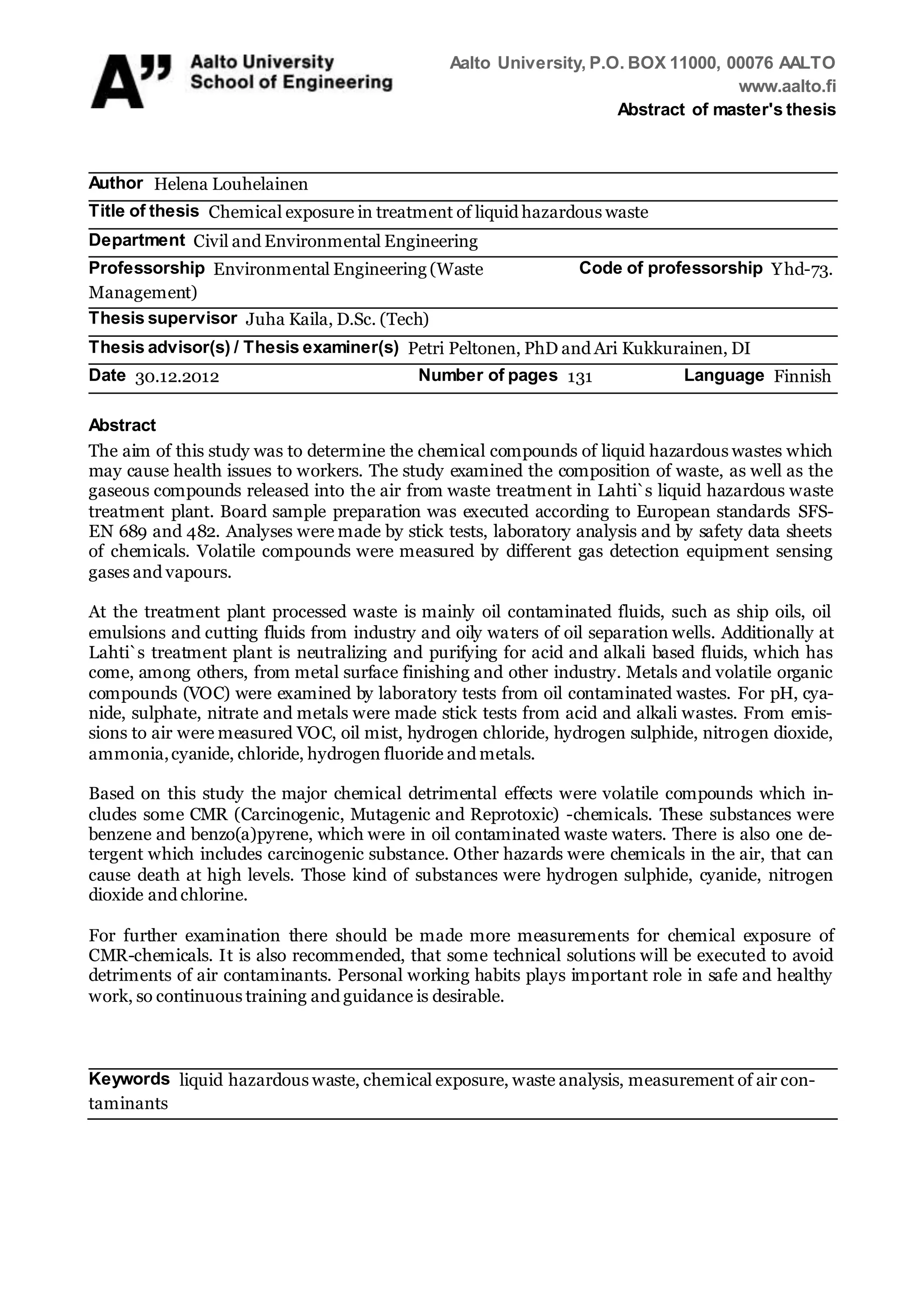 A" Aalto University
School of Engineering

Aalto University, P.O. BOX 11000, 00076 AALTO
www.aalto.fi
Abstract of master's thesis

Author Helena Louhelainen

Title of thesis Chemical exposure in treatment of liquid hazardous waste

Department Civil and Environmental Engineering

Professorship Environmental Engineering (Waste Management)

Code of professorship Yhd-73.

Thesis supervisor Juha Kaila, D.Sc. (Tech)

Thesis advisor(s) / Thesis examiner(s) Petri Peltonen, PhD and Ari Kukkurainen, DI

Date 30.12.2012

Number of pages 131

Language Finnish

Abstract

The aim of this study was to determine the chemical compounds of liquid hazardous wastes which may cause health issues to workers. The study examined the composition of waste, as well as the gaseous compounds released into the air from waste treatment in Lahti`s liquid hazardous waste treatment plant. Board sample preparation was executed according to European standards SFS-EN 689 and 482. Analyses were made by stick tests, laboratory analysis and by safety data sheets of chemicals. Volatile compounds were measured by different gas detection equipment sensing gases and vapours.

At the treatment plant processed waste is mainly oil contaminated fluids, such as ship oils, oil emulsions and cutting fluids from industry and oily waters of oil separation wells. Additionally at Lahti`s treatment plant is neutralizing and purifying for acid and alkali based fluids, which has come, among others, from metal surface finishing and other industry. Metals and volatile organic compounds (VOC) were examined by laboratory tests from oil contaminated wastes. For pH, cyanide, sulphate, nitrate and metals were made stick tests from acid and alkali wastes. From emissions to air were measured VOC, oil mist, hydrogen chloride, hydrogen sulphide, nitrogen dioxide, ammonia, cyanide, chloride, hydrogen fluoride and metals.

Based on this study the major chemical detrimental effects were volatile compounds which includes some CMR (Carcinogenic, Mutagenic and Reprotoxic) -chemicals. These substances were benzene and benzo(a)pyrene, which were in oil contaminated waste waters. There is also one detergent which includes carcinogenic substance. Other hazards were chemicals in the air, that can cause death at high levels. Those kind of substances were hydrogen sulphide, cyanide, nitrogen dioxide and chlorine.

For further examination there should be made more measurements for chemical exposure of CMR-chemicals. It is also recommended, that some technical solutions will be executed to avoid detriments of air contaminants. Personal working habits plays important role in safe and healthy work, so continuous training and guidance is desirable.

Keywords liquid hazardous waste, chemical exposure, waste analysis, measurement of air contaminants